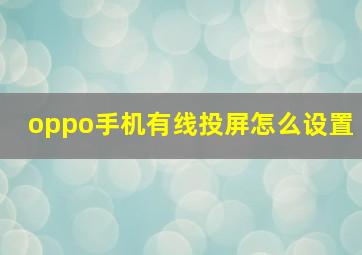 oppo手机有线投屏怎么设置